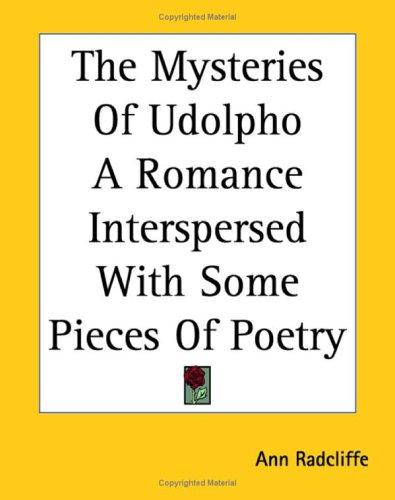 Copyrighted Material

The Mysteries Of Udolpho A Romance Interspersed With Some Pieces Of Poetry

Ann Radcliffe

Copyrighted Material